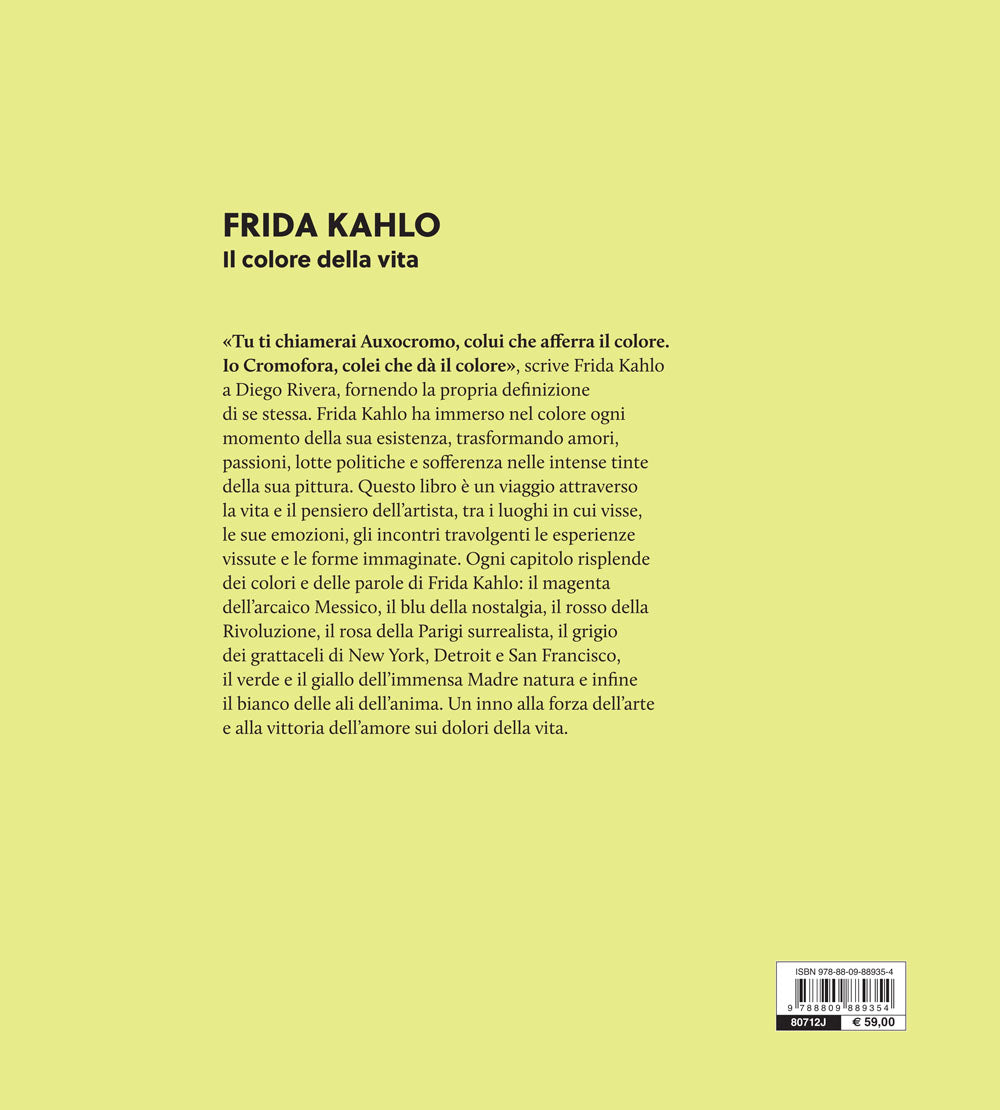 FRIDA KAHLO
Il colore della vita

«Tu ti chiamerai Auxocromo, colui che afferra il colore. Io Cromofora, colei che dà il colore», scrive Frida Kahlo a Diego Rivera, fornendo la propria definizione di se stessa. Frida Kahlo ha immerso nel colore ogni momento della sua esistenza, trasformando amori, passioni, lotte politiche e sofferenza nelle intense tinte della sua pittura. Questo libro è un viaggio attraverso la vita e il pensiero dell'artista, tra i luoghi in cui visse, le sue emozioni, gli incontri travolgenti le esperienze vissute e le forme immaginate. Ogni capitolo risplende dei colori e delle parole di Frida Kahlo: il magenta dell'arcaico Messico, il blu della nostalgia, il rosso della Rivoluzione, il rosa della Parigi surrealista, il grigio dei grattaceli di New York, Detroit e San Francisco, il verde e il giallo dell'immensa Madre natura e infine il bianco delle ali dell'anima. Un inno alla forza dell'arte e alla vittoria dell'amore sui dolori della vita.

ISBN 978-88-09-88935-4
9 788809 889354
80712J
€ 59,00